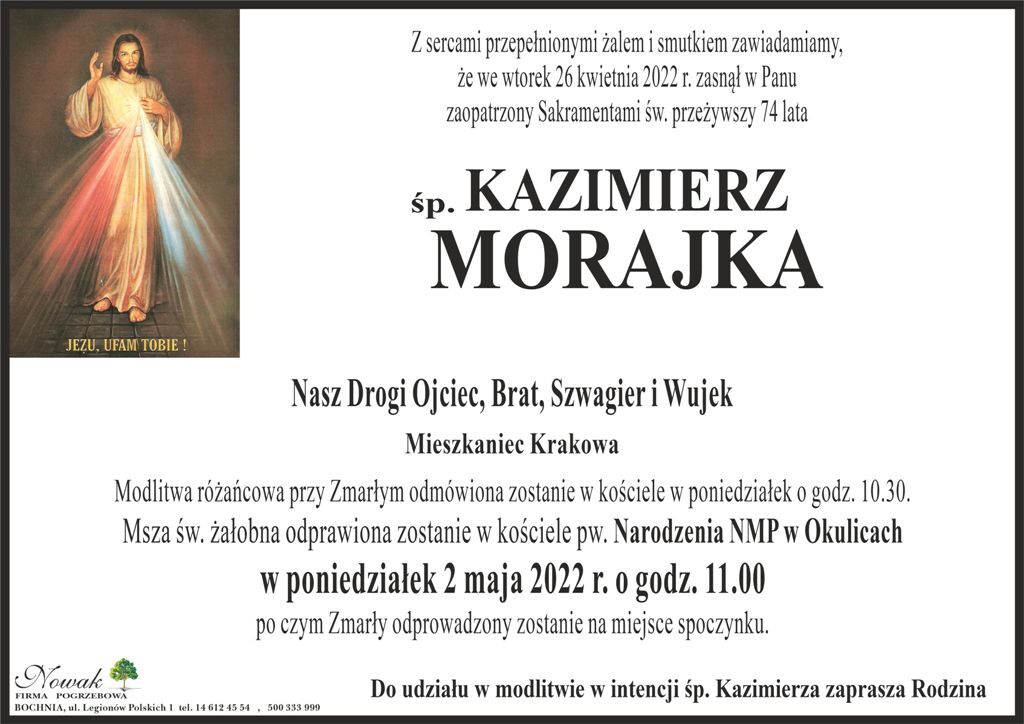 JEZU, UFAM TOBIE !

Z sercami przepełnionymi żalem i smutkiem zawiadamiamy,
że we wtorek 26 kwietnia 2022 r. zasnął w Panu
zaopatrzony Sakramentami św. przeżywszy 74 lata

śp. KAZIMIERZ
MORAJKA

Nasz Drogi Ojciec, Brat, Szwagier i Wujek

Mieszkaniec Krakowa

Modlitwa różańcowa przy Zmarłym odmówiona zostanie w kościele w poniedziałek o godz. 10.30.
Msza św. żałobna odprawiona zostanie w kościele pw. Narodzenia NMP w Okulicach
w poniedziałek 2 maja 2022 r. o godz. 11.00
po czym Zmarły odprowadzony zostanie na miejsce spoczynku.

Nowak
FIRMA POGRZEBOWA
BOCHNIA, ul. Legionów Polskich 1 tel. 14 612 45 54 , 500 333 999

Do udziału w modlitwie w intencji śp. Kazimierza zaprasza Rodzina